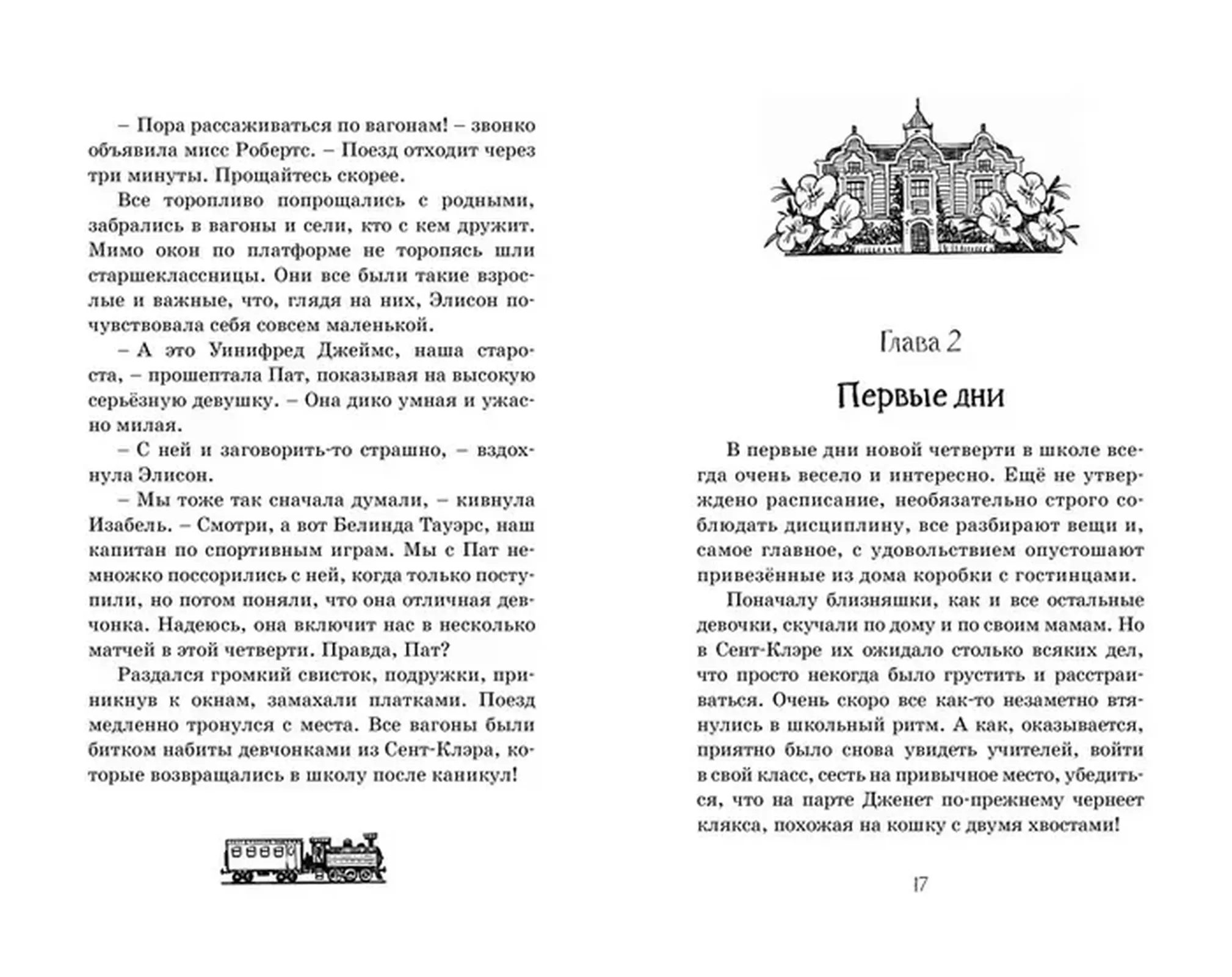 – Пора рассаживаться по вагонам! – звонко объявила мисс Робертс. – Поезд отходит через три минуты. Прощайтесь скорее.

Все торопливо попрощались с родными, забрались в вагоны и сели, кто с кем дружит. Мимо окон по платформе не торопясь шли старшеклассницы. Они все были такие взрослые и важные, что, глядя на них, Элисон почувствовала себя совсем маленькой.

– А это Уинифред Джеймс, наша староста, – прошептала Пат, показывая на высокую серьёзную девушку. – Она дико умная и ужасно милая.

– С ней и заговорить-то страшно, – вздохнула Элисон.

– Мы тоже так сначала думали, – кивнула Изабель. – Смотри, а вот Белинда Тауэрс, наш капитан по спортивным играм. Мы с Пат немножко поссорились с ней, когда только поступили, но потом поняли, что она отличная девчонка. Надеюсь, она включит нас в несколько матчей в этой четверти. Правда, Пат?

Раздался громкий свисток, подружки, приникнув к окнам, замахали платками. Поезд медленно тронулся с места. Все вагоны были битком набиты девчонками из Сент-Клэра, которые возвращались в школу после каникул!

Глава 2

Первые дни

В первые дни новой четверти в школе всегда очень весело и интересно. Ещё не утверждено расписание, необязательно строго соблюдать дисциплину, все разбирают вещи и, самое главное, с удовольствием опустошают привезённые из дома коробки с гостинцами.

Поначалу близняшки, как и все остальные девочки, скучали по дому и по своим мамам. Но в Сент-Клэре их ожидало столько всяких дел, что просто некогда было грустить и расстраиваться. Очень скоро все как-то незаметно втянулись в школьный ритм. А как, оказывается, приятно было снова увидеть учителей, войти в свой класс, сесть на привычное место, убедиться, что на парте Дженет по-прежнему чернеет клякса, похожая на кошку с двумя хвостами!

17